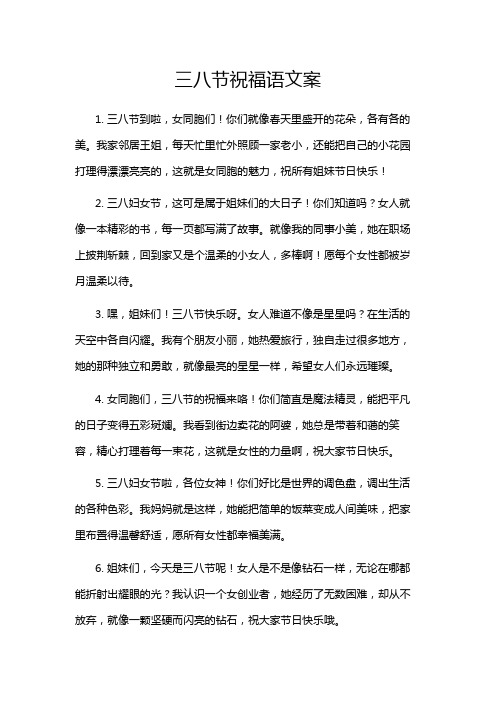 三八节祝福语文案

1. 三八节到啦，女同胞们！你们就像春天里盛开的花朵，各有各的美。我家邻居王姐，每天忙里忙外照顾一家老小，还能把自己的小花园打理得漂漂亮亮的，这就是女同胞的魅力，祝所有姐妹节日快乐！

2. 三八妇女节，这可是属于姐妹们的大日子！你们知道吗？女人就像一本精彩的书，每一页都写满了故事。就像我的同事小美，她在职场上披荆斩棘，回到家又是个温柔的小女人，多棒啊！愿每个女性都被岁月温柔以待。

3. 嘿，姐妹们！三八节快乐呀。女人难道不像是星星吗？在生活的天空中各自闪耀。我有个朋友小丽，她热爱旅行，独自走过很多地方，她的那种独立和勇敢，就像最亮的星星一样，希望女人们永远璀璨。

4. 女同胞们，三八节的祝福来咯！你们简直是魔法精灵，能把平凡的日子变得五彩斑斓。我看到街边卖花的阿婆，她总是带着和蔼的笑容，精心打理着每一束花，这就是女性的力量啊，祝大家节日快乐。

5. 三八妇女节啦，各位女神！你们好比是世界的调色盘，调出生活的各种色彩。我妈妈就是这样，她能把简单的饭菜变成人间美味，把家里布置得温馨舒适，愿所有女性都幸福美满。

6. 姐妹们，今天是三八节呢！女人是不是像钻石一样，无论在哪都能折射出耀眼的光？我认识一个女创业者，她经历了无数困难，却从不放弃，就像一颗坚硬而闪亮的钻石，祝大家节日快乐哦。